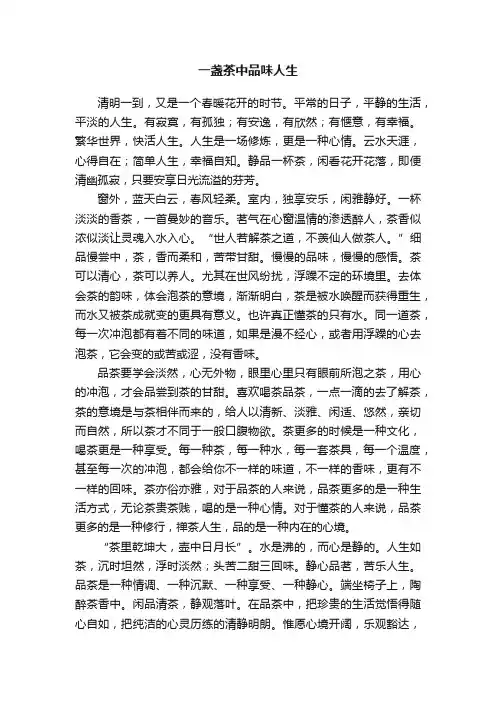 一盏茶中品味人生

清明一到，又是一个春暖花开的时节。平常的日子，平静的生活，平淡的人生。有寂寞，有孤独；有安逸，有欣然；有惬意，有幸福。繁华世界，快活人生。人生是一场修炼，更是一种心情。云水天涯，心得自在；简单人生，幸福自知。静品一杯茶，闲看花开花落，即便清幽孤寂，只要安享日光流溢的芬芳。

窗外，蓝天白云，春风轻柔。室内，独享安乐，闲雅静好。一杯淡淡的香茶，一首曼妙的音乐。茗气在心窗温情的渗透醉人，茶香似浓似淡让灵魂入水入心。“世人若解茶之道，不羡仙人做茶人。”细品慢尝中，茶，香而柔和，苦带甘甜。慢慢的品味，慢慢的感悟。茶可以清心，茶可以养人。尤其在世风纷扰，浮躁不定的环境里。去体会茶的韵味，体会泡茶的意境，渐渐明白，茶是被水唤醒而获得重生，而水又被茶成就变的更具有意义。也许真正懂茶的只有水。同一道茶，每一次冲泡都有着不同的味道，如果是漫不经心，或者用浮躁的心去泡茶，它会变的或苦或涩，没有香味。

品茶要学会淡然，心无外物，眼里心里只有眼前所泡之茶，用心的冲泡，才会品尝到茶的甘甜。喜欢喝茶品茶，一点一滴的去了解茶，茶的意境是与茶相伴而来的，给人以清新、淡雅、闲适、悠然，亲切而自然，所以茶才不同于一般口腹物欲。茶更多的时候是一种文化，喝茶更是一种享受。每一种茶，每一种水，每一套茶具，每一个温度，甚至每一次的冲泡，都会给你不一样的味道，不一样的香味，更有不一样的回味。茶亦俗亦雅，对于品茶的人来说，品茶更多的是一种生活方式，无论茶贵茶贱，喝的是一种心情。对于懂茶的人来说，品茶更多的是一种修行，禅茶人生，品的是一种内在的心境。

“茶里乾坤大，壶中日月长”。水是沸的，而心是静的。人生如茶，沉时坦然，浮时淡然；头苦二甜三回味。静心品茗，苦乐人生。品茶是一种情调、一种沉默、一种享受、一种静心。端坐椅子上，陶醉茶香中。闲品清茶，静观落叶。在品茶中，把珍贵的生活觉悟得随心自如，把纯洁的心灵历练的清静明朗。惟愿心境开阔，乐观豁达，